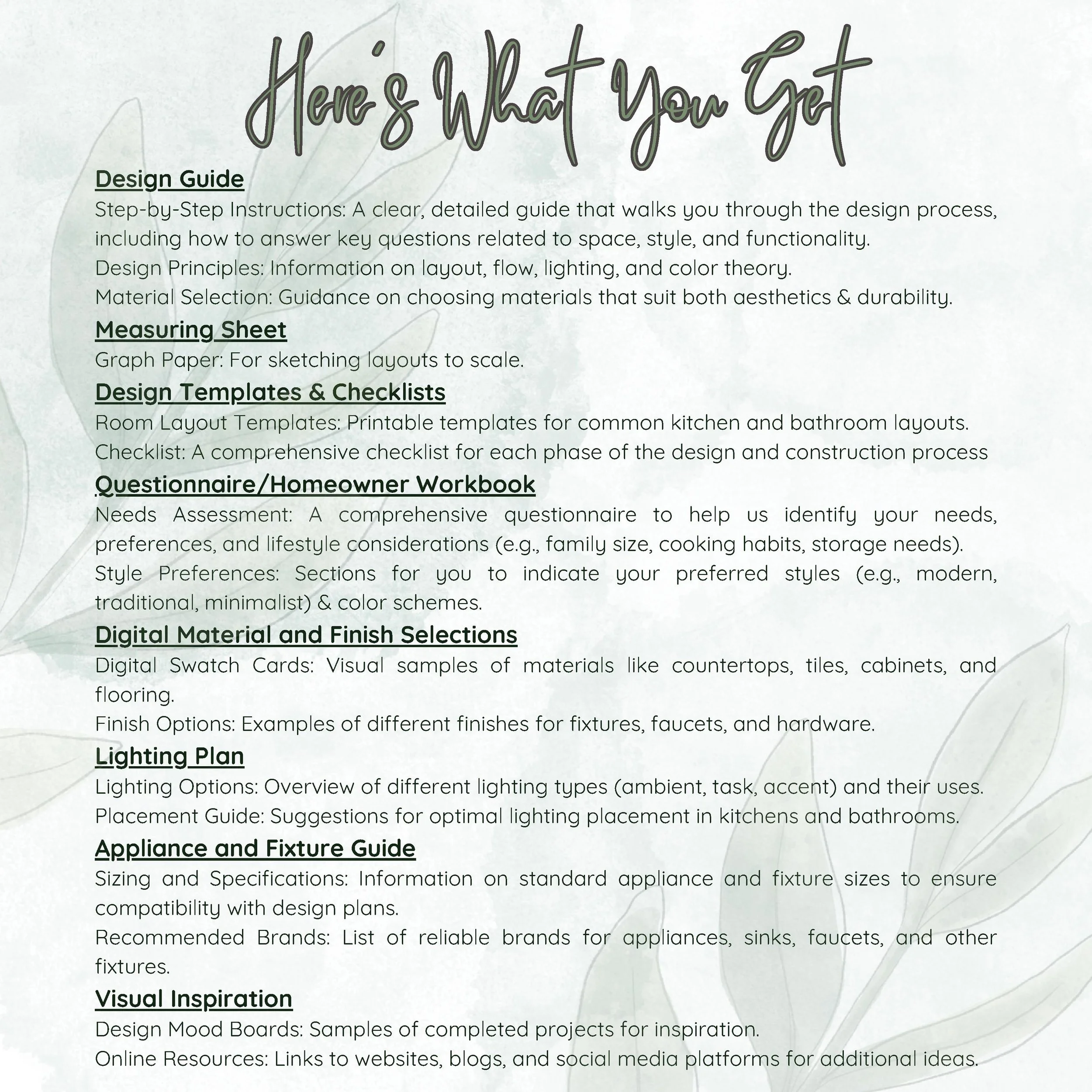 Here's What You Get

Design Guide

Step-by-Step Instructions: A clear, detailed guide that walks you through the design process, including how to answer key questions related to space, style, and functionality.

Design Principles: Information on layout, flow, lighting, and color theory.

Material Selection: Guidance on choosing materials that suit both aesthetics & durability.

Measuring Sheet

Graph Paper: For sketching layouts to scale.

Design Templates & Checklists

Room Layout Templates: Printable templates for common kitchen and bathroom layouts.

Checklist: A comprehensive checklist for each phase of the design and construction process

Questionnaire/Homeowner Workbook

Needs Assessment: A comprehensive questionnaire to help us identify your needs, preferences, and lifestyle considerations (e.g., family size, cooking habits, storage needs).

Style Preferences: Sections for you to indicate your preferred styles (e.g., modern, traditional, minimalist) & color schemes.

Digital Material and Finish Selections

Digital Swatch Cards: Visual samples of materials like countertops, tiles, cabinets, and flooring.

Finish Options: Examples of different finishes for fixtures, faucets, and hardware.

Lighting Plan

Lighting Options: Overview of different lighting types (ambient, task, accent) and their uses.

Placement Guide: Suggestions for optimal lighting placement in kitchens and bathrooms.

Appliance and Fixture Guide

Sizing and Specifications: Information on standard appliance and fixture sizes to ensure compatibility with design plans.

Recommended Brands: List of reliable brands for appliances, sinks, faucets, and other fixtures.

Visual Inspiration

Design Mood Boards: Samples of completed projects for inspiration.

Online Resources: Links to websites, blogs, and social media platforms for additional ideas.